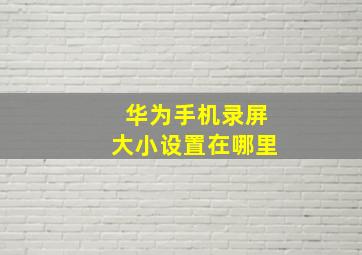 华为手机录屏
大小设置在哪里